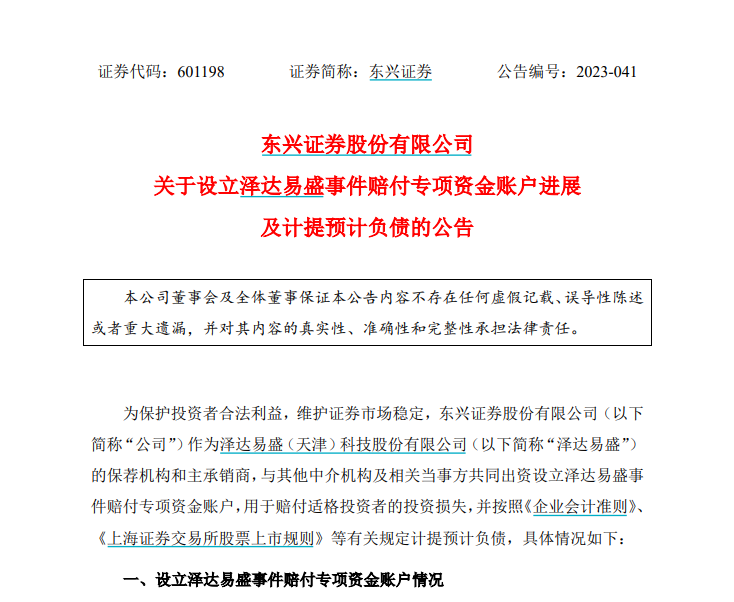 证券代码：601198　　　证券简称：东兴证券　　　公告编号：2023-041

东兴证券股份有限公司
关于设立泽达易盛事件赔付专项资金账户进展
及计提预计负债的公告

本公司董事会及全体董事保证本公告内容不存在任何虚假记载、误导性陈述或者重大遗漏，并对其内容的真实性、准确性和完整性承担法律责任。

为保护投资者合法利益，维护证券市场稳定，东兴证券股份有限公司（以下简称“公司”）作为泽达易盛（天津）科技股份有限公司（以下简称“泽达易盛”）的保荐机构和主承销商，与其他中介机构及相关当事方共同出资设立泽达易盛事件赔付专项资金账户，用于赔付适格投资者的投资损失，并按照《企业会计准则》、《上海证券交易所股票上市规则》等有关规定计提预计负债，具体情况如下：

一、设立泽达易盛事件赔付专项资金账户情况